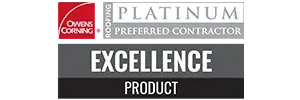 OWENS CORNING
ROOFING
PLATINUM
PREFERRED CONTRACTOR
EXCELLENCE
PRODUCT